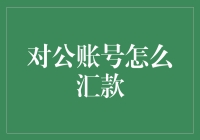 对公账号怎么汇款